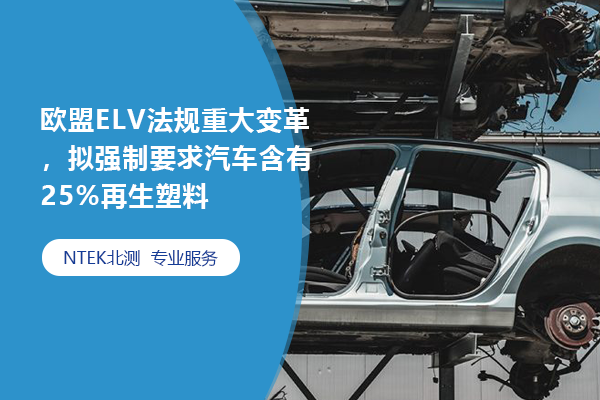 欧盟ELV法规重大变革，拟强制要求汽车含有25%再生塑料

NTEK北测 专业服务